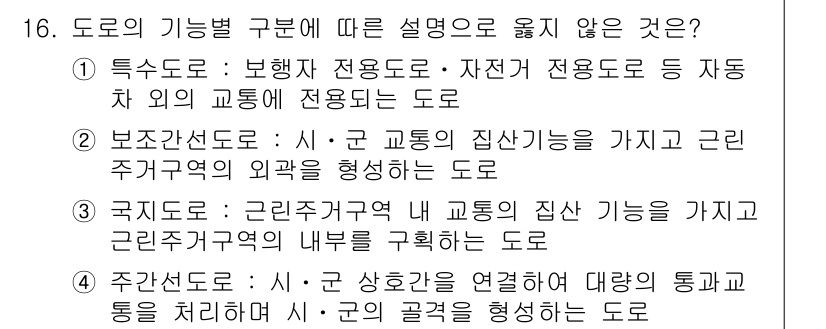 16. 도로의 기능별 구분에 따른 설명으로 옳지 않은 것은?

① 특수도로 : 보행자 전용도로·자전거 전용도로 등 자동차 외의 교통에 전용되는 도로

② 보조간선도로 : 시·군 교통의 집산기능을 가지고 근린주거구역의 외곽을 형성하는 도로

③ 국지도로 : 근린주거구역 내 교통의 집산 기능을 가지고 근린주거구역의 내부를 구획하는 도로

④ 주간선도로 : 시·군 상호간을 연결하여 대량의 통과교통을 처리하며 시·군의 골격을 형성하는 도로